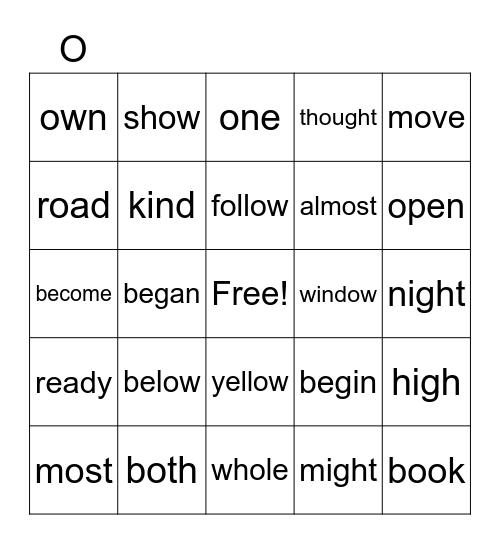 O

| own | show | one | thought | move |
|---|---|---|---|---|
| road | kind | follow | almost | open |
| become | began | Free! | window | night |
| ready | below | yellow | begin | high |
| most | both | whole | might | book |